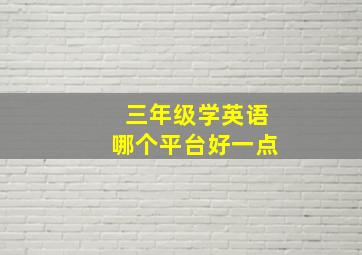 三年级学英语
哪个平台好一点